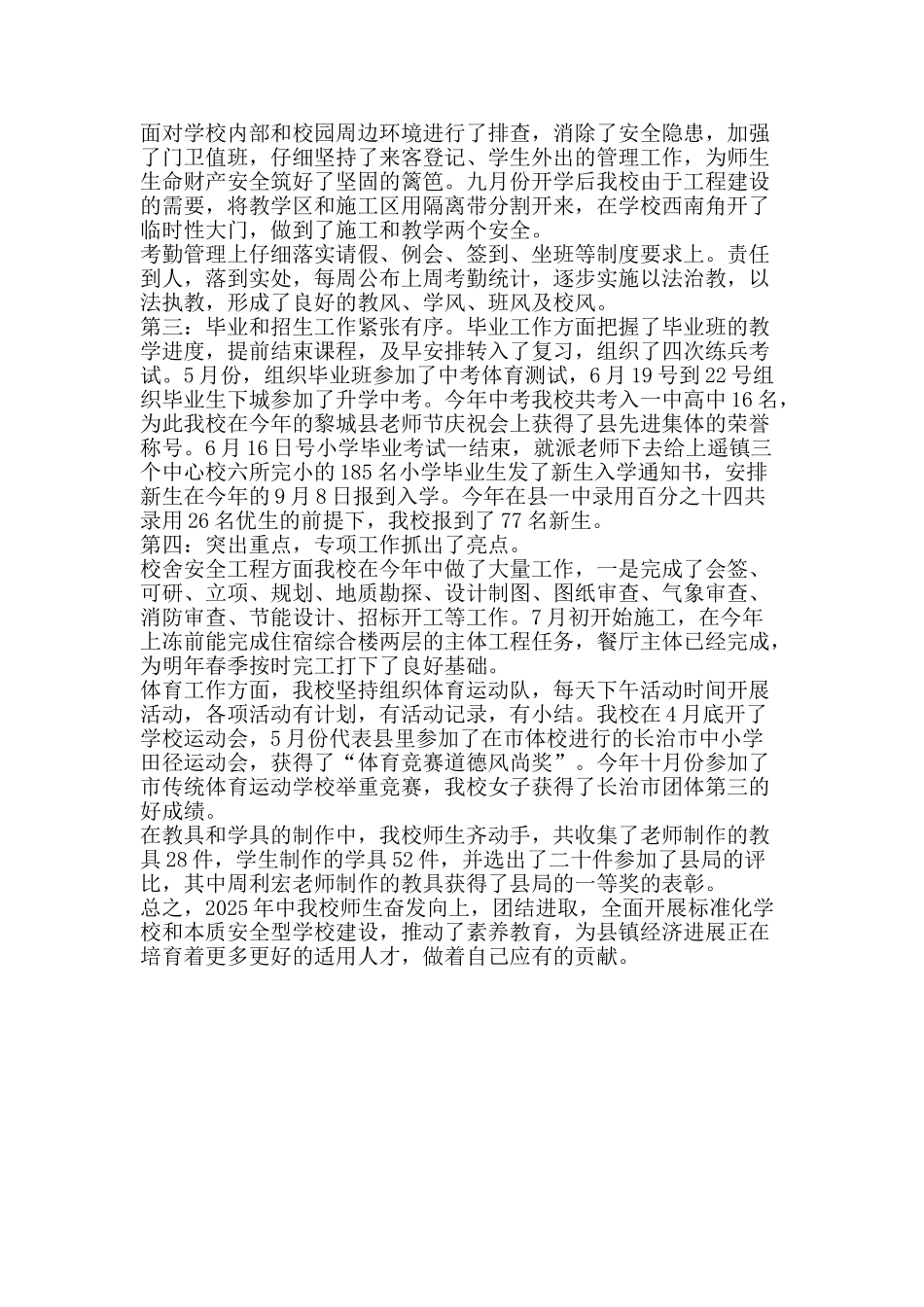 面对学校内部和校园周边环境进行了排查，消除了安全隐患，加强了门卫值班，仔细坚持了来客登记、学生外出的管理工作，为师生生命财产安全筑好了坚固的篱笆。九月份开学后我校由于工程建设的需要，将教学区和施工区用隔离带分割开来，在学校西南角开了临时性大门，做到了施工和教学两个安全。
考勤管理上仔细落实请假、例会、签到、坐班等制度要求上。责任到人，落到实处，每周公布上周考勤统计，逐步实施以法治教，以法执教，形成了良好的教风、学风、班风及校风。
第三：毕业和招生工作紧张有序。毕业工作方面把握了毕业班的教学进度，提前结束课程，及早安排转入了复习，组织了四次练兵考试。5月份，组织毕业班参加了中考体育测试，6月19号到22号组织毕业生下城参加了升学中考。今年中考我校共考入一中高中16名，为此我校在今年的黎城县老师节庆祝会上获得了县先进集体的荣誉称号。6月16日号小学毕业考试一结束，就派老师下去给上遥镇三个中心校六所完小的185名小学毕业生发了新生入学通知书，安排新生在今年的9月8日报到入学。今年在县一中录用百分之十四共录用26名优生的前提下，我校报到了77名新生。
第四：突出重点，专项工作抓出了亮点。
校舍安全工程方面我校在今年中做了大量工作，一是完成了会签、可研、立项、规划、地质勘探、设计制图、图纸审查、气象审查、消防审查、节能设计、招标开工等工作。7月初开始施工，在今年上冻前能完成住宿综合楼两层的主体工程任务，餐厅主体已经完成，为明年春季按时完工打下了良好基础。
体育工作方面，我校坚持组织体育运动队，每天下午活动时间开展活动，各项活动有计划，有活动记录，有小结。我校在4月底开了学校运动会，5月份代表县里参加了在市体校进行的长治市中小学田径运动会，获得了“体育竞赛道德风尚奖”。今年十月份参加了市传统体育运动学校举重竞赛，我校女子获得了长治市团体第三的好成绩。
在教具和学具的制作中，我校师生齐动手，共收集了老师制作的教具28件，学生制作的学具52件，并选出了二十件参加了县局的评比，其中周利宏老师制作的教具获得了县局的一等奖的表彰。
总之，2025年中我校师生奋发向上，团结进取，全面开展标准化学校和本质安全型学校建设，推动了素养教育，为县镇经济进展正在培育着更多更好的适用人才，做着自己应有的贡献。